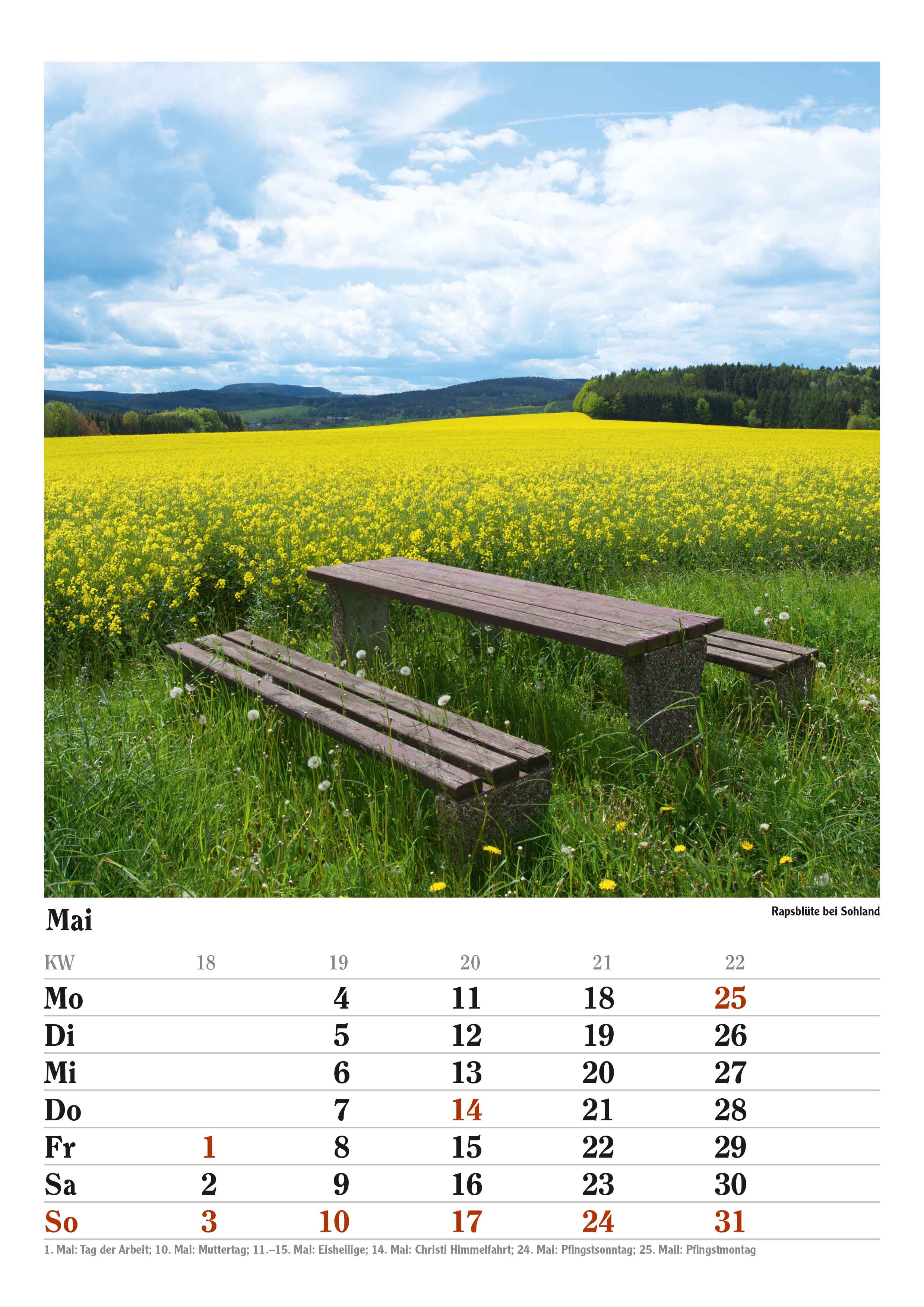 Mai

Rapsblüte bei Sohland

| KW | 18 | 19 | 20 | 21 | 22 |
|---|---|---|---|---|---|
| Mo |  | 4 | 11 | 18 | 25 |
| Di |  | 5 | 12 | 19 | 26 |
| Mi |  | 6 | 13 | 20 | 27 |
| Do |  | 7 | 14 | 21 | 28 |
| Fr | 1 | 8 | 15 | 22 | 29 |
| Sa | 2 | 9 | 16 | 23 | 30 |
| So | 3 | 10 | 17 | 24 | 31 |

1. Mai: Tag der Arbeit; 10. Mai: Muttertag; 11.–15. Mai: Eisheilige; 14. Mai: Christi Himmelfahrt; 24. Mai: Pfingstsonntag; 25. Mail: Pfingstmontag